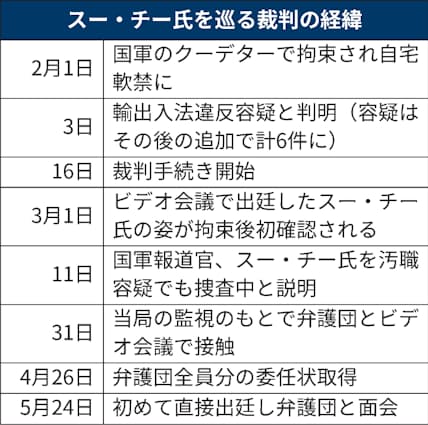 スー・チー氏を巡る裁判の経緯

| | |
|---|---|
| 2月1日 | 国軍のクーデターで拘束され自宅軟禁に |
| 3日 | 輸出入法違反容疑と判明（容疑はその後の追加で計6件に） |
| 16日 | 裁判手続き開始 |
| 3月1日 | ビデオ会議で出廷したスー・チー氏の姿が拘束後初確認される |
| 11日 | 国軍報道官、スー・チー氏を汚職容疑でも捜査中と説明 |
| 31日 | 当局の監視のもとで弁護団とビデオ会議で接触 |
| 4月26日 | 弁護団全員分の委任状取得 |
| 5月24日 | 初めて直接出廷し弁護団と面会 |